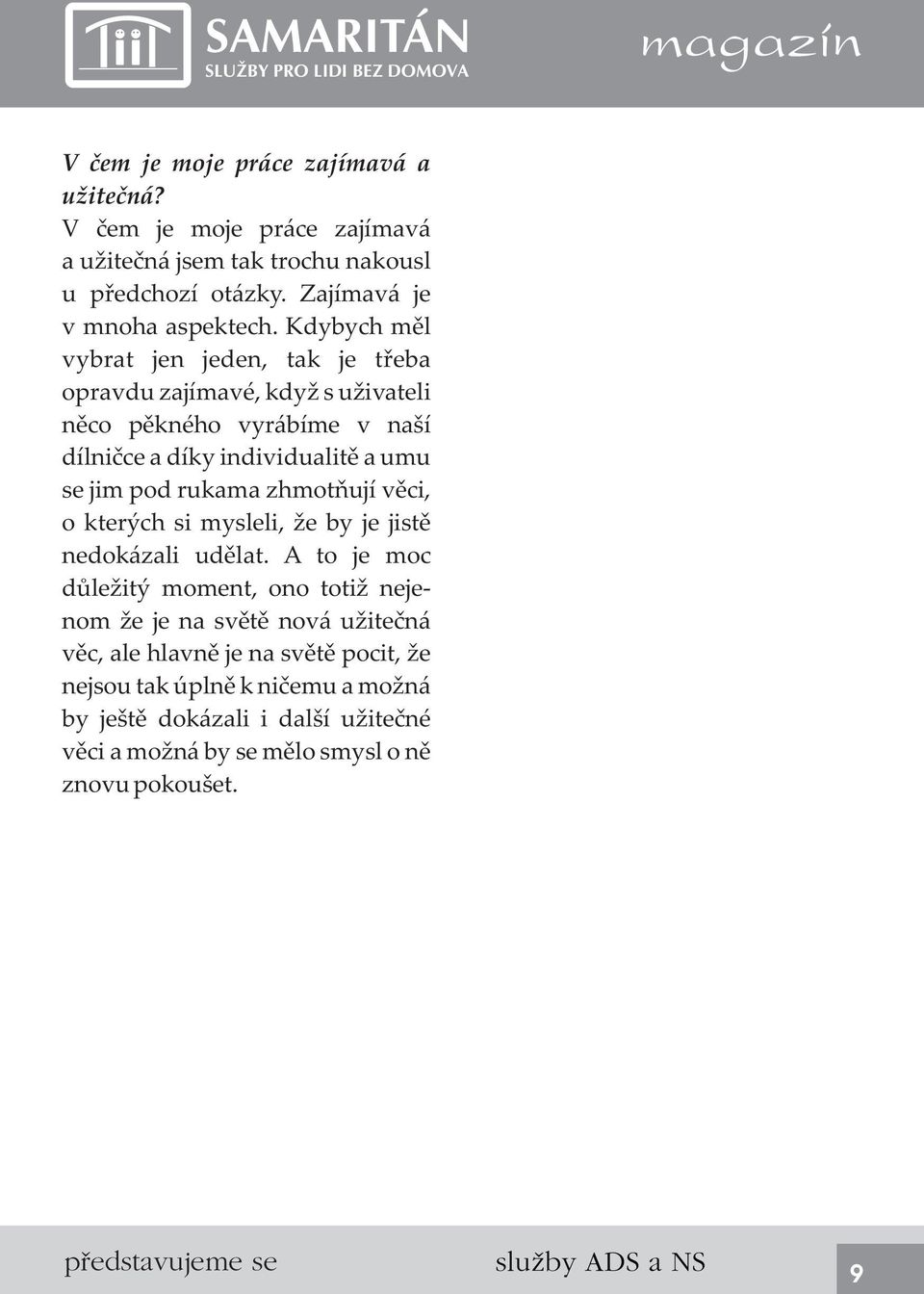 SAMARITÁN
SLUŽBY PRO LIDI BEZ DOMOVA

magazín

V čem je moje práce zajímavá a užitečná?

V čem je moje práce zajímavá a užitečná jsem tak trochu nakousl u předchozí otázky. Zajímavá je v mnoha aspektech. Kdybych měl vybrat jen jeden, tak je třeba opravdu zajímavé, když s uživateli něco pěkného vyrábíme v naší dílničce a díky individualitě a umu se jim pod rukama zhmotňují věci, o kterých si mysleli, že by je jistě nedokázali udělat. A to je moc důležitý moment, ono totiž nejenom že je na světě nová užitečná věc, ale hlavně je na světě pocit, že nejsou tak úplně k ničemu a možná by ještě dokázali i další užitečné věci a možná by se mělo smysl o ně znovu pokoušet.

představujeme se

služby ADS a NS

9